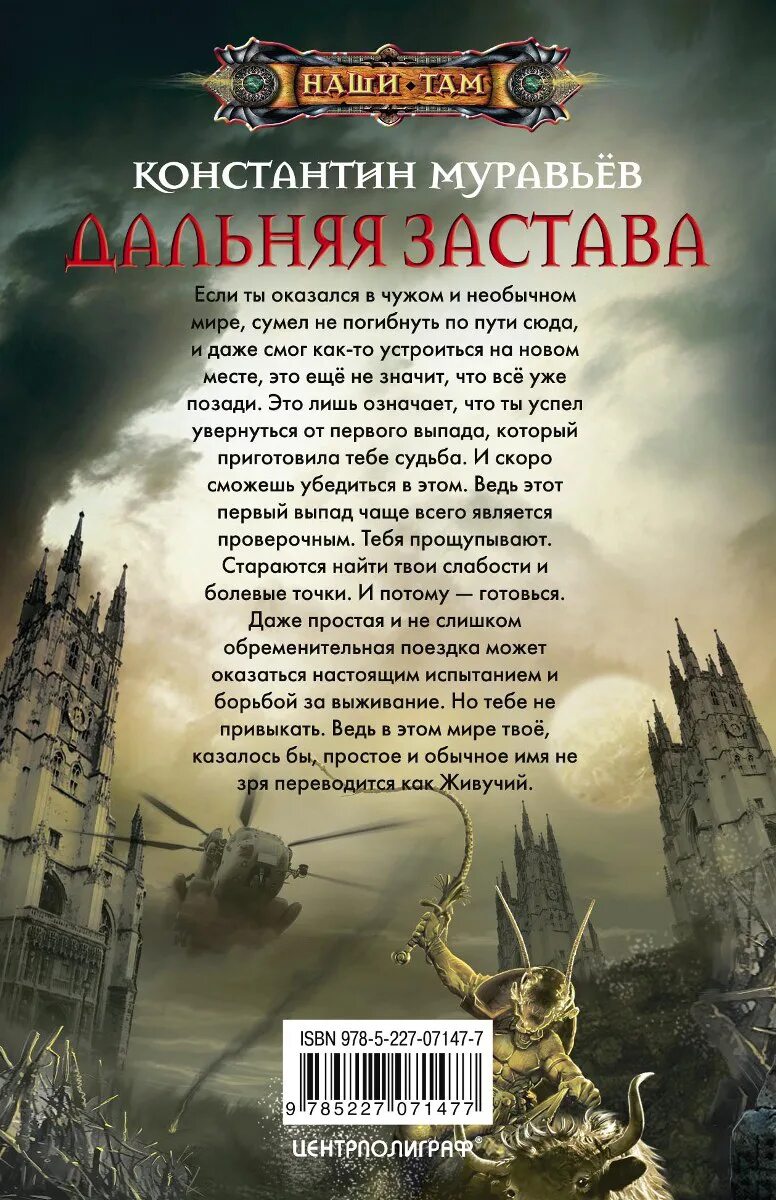 НАШИ ТАМ

КОНСТАНТИН МУРАВЬЁВ

ДАЛЬНЯЯ ЗАСТАВА

Если ты оказался в чужом и необычном мире, сумел не погибнуть по пути сюда, и даже смог как-то устроиться на новом месте, это ещё не значит, что всё уже позади. Это лишь означает, что ты успел увернуться от первого выпада, который приготовила тебе судьба. И скоро сможешь убедиться в этом. Ведь этот первый выпад чаще всего является проверочным. Тебя прощупывают. Стараются найти твои слабости и болевые точки. И потому — готовься. Даже простая и не слишком обременительная поездка может оказаться настоящим испытанием и борьбой за выживание. Но тебе не привыкать. Ведь в этом мире твоё, казалось бы, простое и обычное имя не зря переводится как Живучий.

ISBN 978-5-227-07147-7

9 785227 071477

ЦЕНТРПОЛИГРАФ®